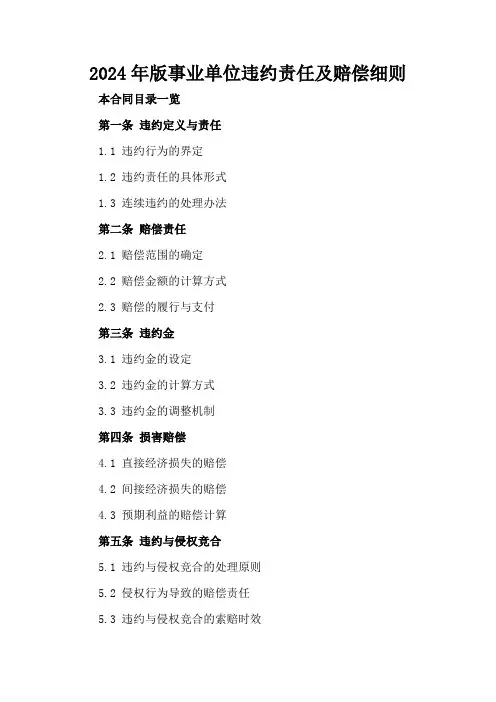 2024年版事业单位违约责任及赔偿细则

本合同目录一览

第一条 违约定义与责任

1.1 违约行为的界定

1.2 违约责任的具体形式

1.3 连续违约的处理办法

第二条 赔偿责任

2.1 赔偿范围的确定

2.2 赔偿金额的计算方式

2.3 赔偿的履行与支付

第三条 违约金

3.1 违约金的设定

3.2 违约金的计算方式

3.3 违约金的调整机制

第四条 损害赔偿

4.1 直接经济损失的赔偿

4.2 间接经济损失的赔偿

4.3 预期利益的赔偿计算

第五条 违约与侵权竞合

5.1 违约与侵权竞合的处理原则

5.2 侵权行为导致的赔偿责任

5.3 违约与侵权竞合的索赔时效